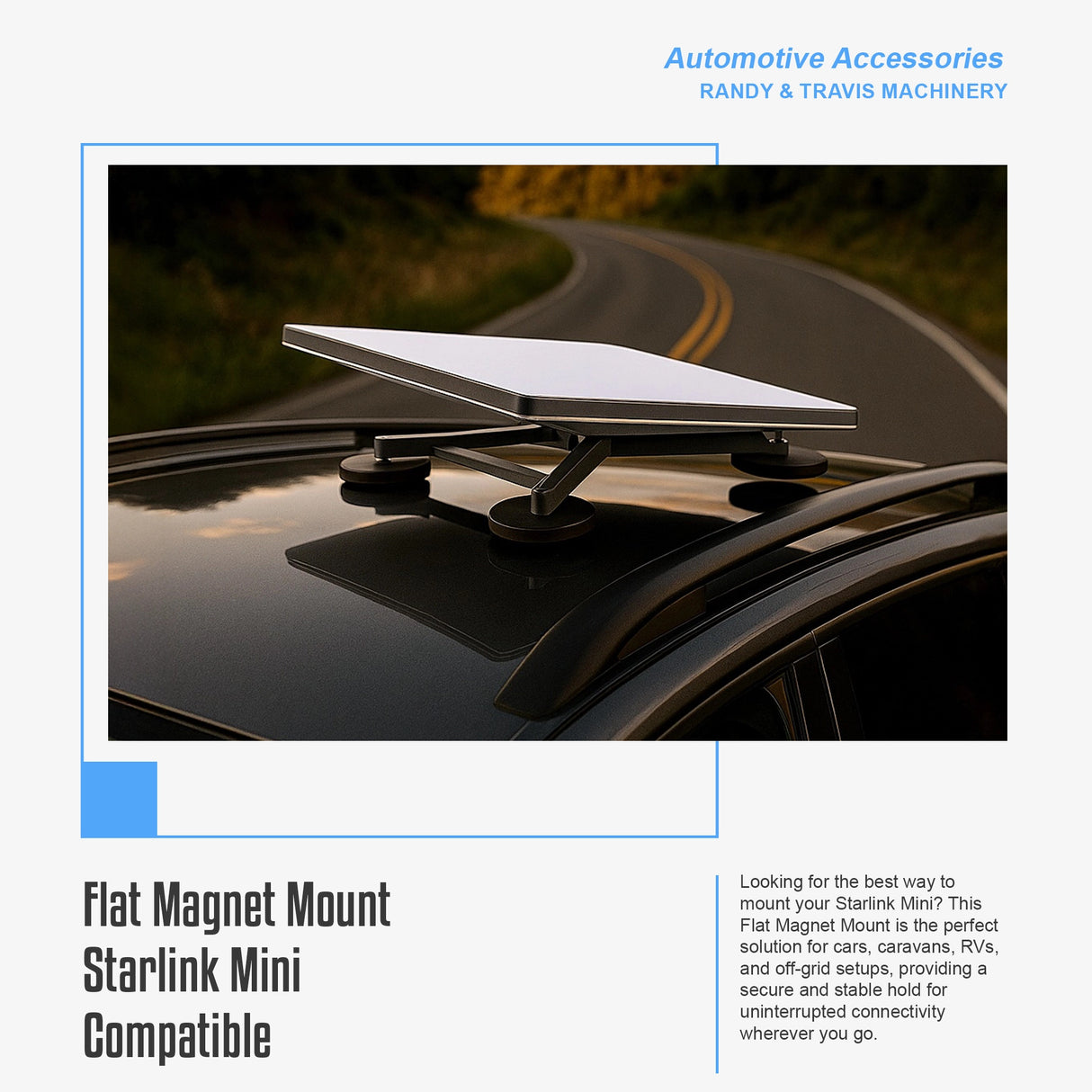 Automotive Accessories
RANDY & TRAVIS MACHINERY

Flat Magnet Mount
Starlink Mini
Compatible

Looking for the best way to mount your Starlink Mini? This Flat Magnet Mount is the perfect solution for cars, caravans, RVs, and off-grid setups, providing a secure and stable hold for uninterrupted connectivity wherever you go.